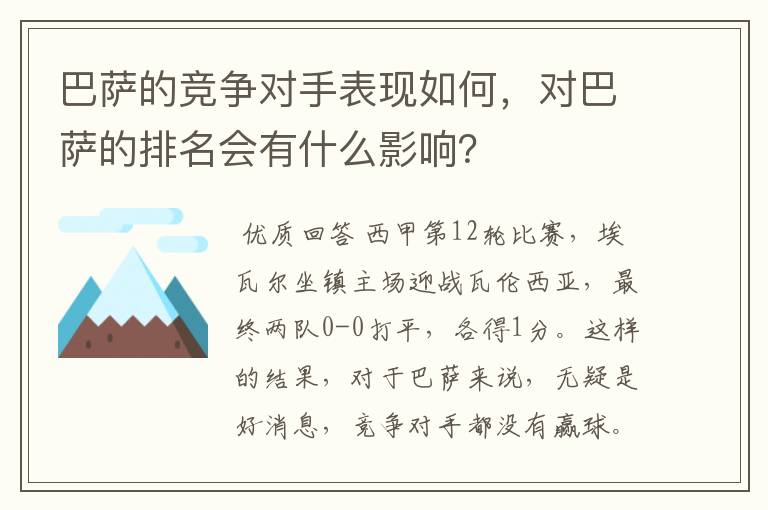 巴萨的竞争对手表现如何，对巴萨的排名会有什么影响？

优质回答 西甲第12轮比赛，埃瓦尔坐镇主场迎战瓦伦西亚，最终两队0-0打平，各得1分。这样的结果，对于巴萨来说，无疑是好消息，竞争对手都没有赢球。